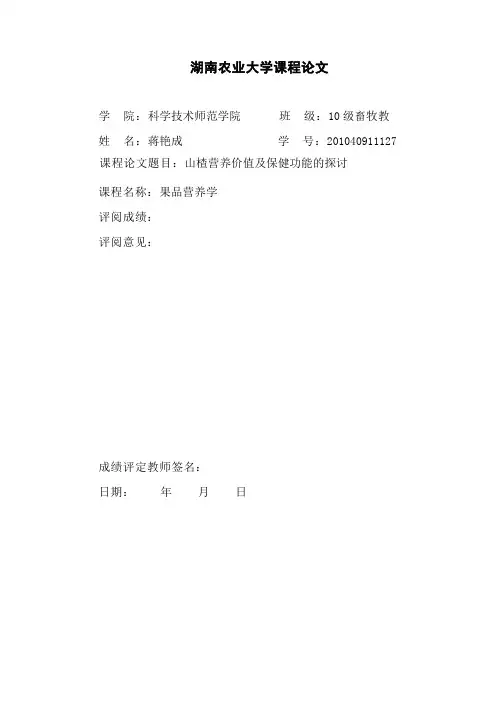 湖南农业大学课程论文

学 院：科学技术师范学院 班 级：10级畜牧教

姓 名：蒋艳成 学 号：201040911127

课程论文题目：山楂营养价值及保健功能的探讨

课程名称：果品营养学

评阅成绩：

评阅意见：

成绩评定教师签名：

日期： 年 月 日